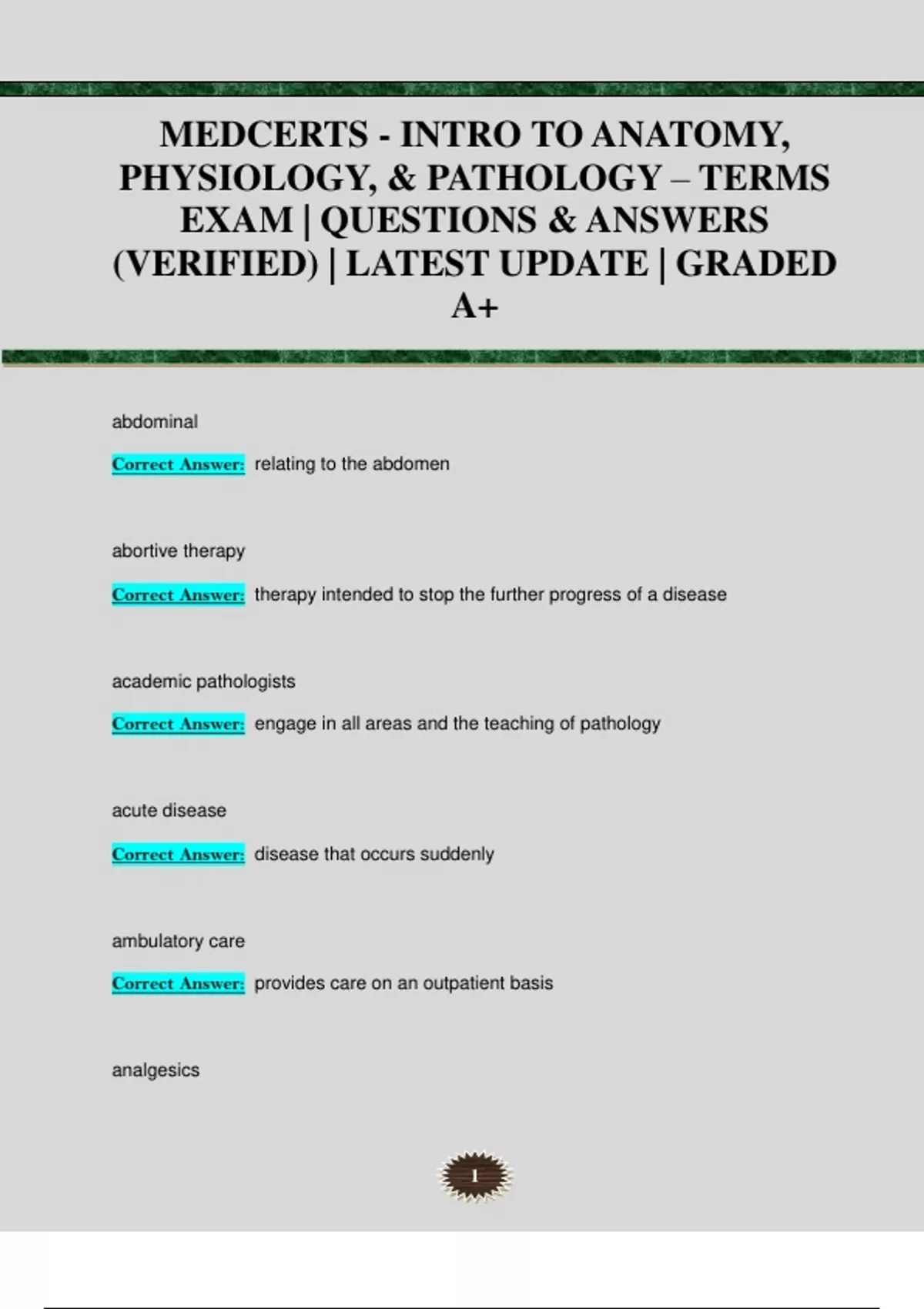 MEDCERTS - INTRO TO ANATOMY, PHYSIOLOGY, & PATHOLOGY – TERMS EXAM | QUESTIONS & ANSWERS (VERIFIED) | LATEST UPDATE | GRADED A+

abdominal

Correct Answer: relating to the abdomen

abortive therapy

Correct Answer: therapy intended to stop the further progress of a disease

academic pathologists

Correct Answer: engage in all areas and the teaching of pathology

acute disease

Correct Answer: disease that occurs suddenly

ambulatory care

Correct Answer: provides care on an outpatient basis

analgesics

1